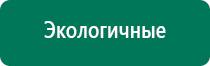 Экологичные